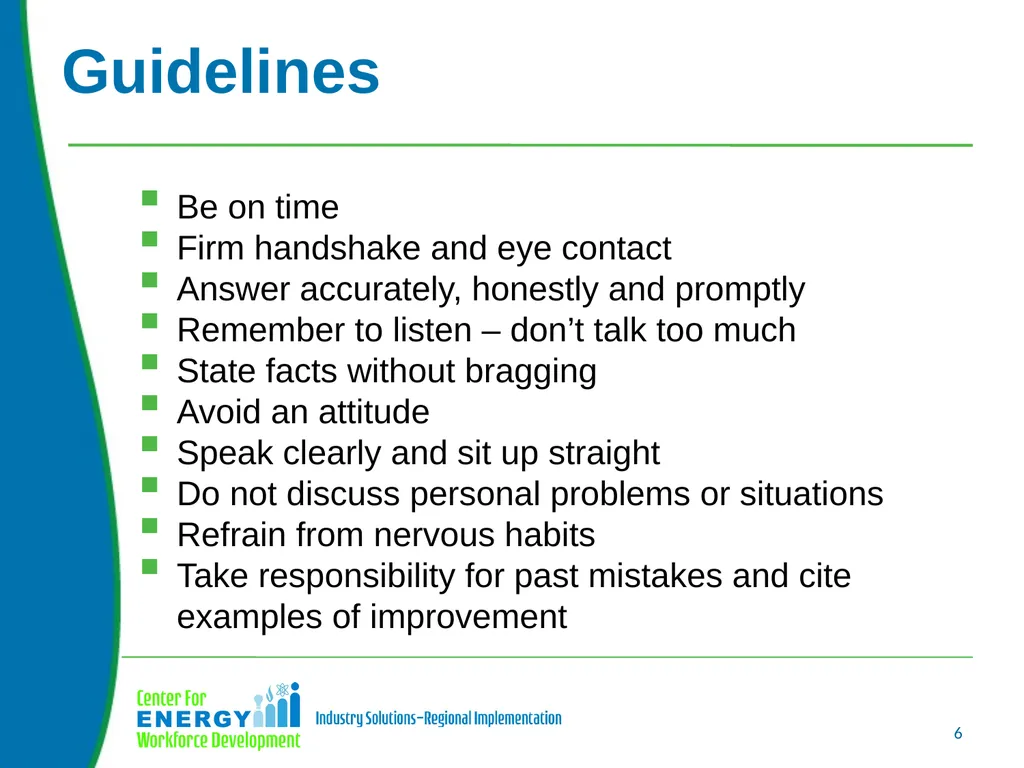 Guidelines

- Be on time
- Firm handshake and eye contact
- Answer accurately, honestly and promptly
- Remember to listen – don’t talk too much
- State facts without bragging
- Avoid an attitude
- Speak clearly and sit up straight
- Do not discuss personal problems or situations
- Refrain from nervous habits
- Take responsibility for past mistakes and cite examples of improvement

Center For ENERGY Workforce Development

Industry Solutions–Regional Implementation

6